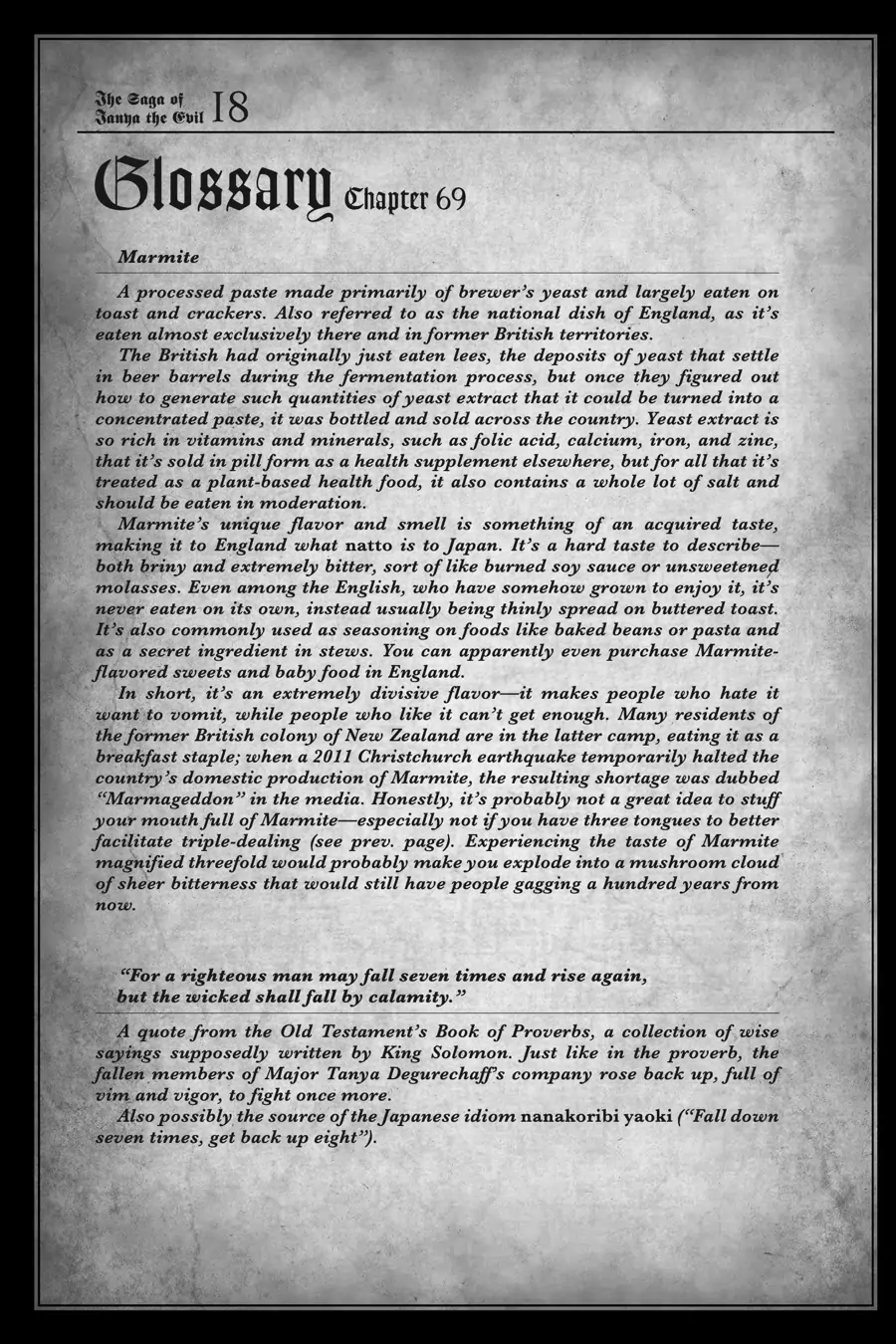 The Saga of Tanya the Evil 18

Glossary Chapter 69

Marmite

A processed paste made primarily of brewer's yeast and largely eaten on toast and crackers. Also referred to as the national dish of England, as it's eaten almost exclusively there and in former British territories.

The British had originally just eaten lees, the deposits of yeast that settle in beer barrels during the fermentation process, but once they figured out how to generate such quantities of yeast extract that it could be turned into a concentrated paste, it was bottled and sold across the country. Yeast extract is so rich in vitamins and minerals, such as folic acid, calcium, iron, and zinc, that it's sold in pill form as a health supplement elsewhere, but for all that it's treated as a plant-based health food, it also contains a whole lot of salt and should be eaten in moderation.

Marmite's unique flavor and smell is something of an acquired taste, making it to England what natto is to Japan. It's a hard taste to describe—both briny and extremely bitter, sort of like burned soy sauce or unsweetened molasses. Even among the English, who have somehow grown to enjoy it, it's never eaten on its own, instead usually being thinly spread on buttered toast. It's also commonly used as seasoning on foods like baked beans or pasta and as a secret ingredient in stews. You can apparently even purchase Marmite-flavored sweets and baby food in England.

In short, it's an extremely divisive flavor—it makes people who hate it want to vomit, while people who like it can't get enough. Many residents of the former British colony of New Zealand are in the latter camp, eating it as a breakfast staple; when a 2011 Christchurch earthquake temporarily halted the country's domestic production of Marmite, the resulting shortage was dubbed "Marmageddon" in the media. Honestly, it's probably not a great idea to stuff your mouth full of Marmite—especially not if you have three tongues to better facilitate triple-dealing (see prev. page). Experiencing the taste of Marmite magnified threefold would probably make you explode into a mushroom cloud of sheer bitterness that would still have people gagging a hundred years from now.

"For a righteous man may fall seven times and rise again, but the wicked shall fall by calamity."

A quote from the Old Testament's Book of Proverbs, a collection of wise sayings supposedly written by King Solomon. Just like in the proverb, the fallen members of Major Tanya Degurechaff's company rose back up, full of vim and vigor, to fight once more.

Also possibly the source of the Japanese idiom nanakoribi yaoki ("Fall down seven times, get back up eight").